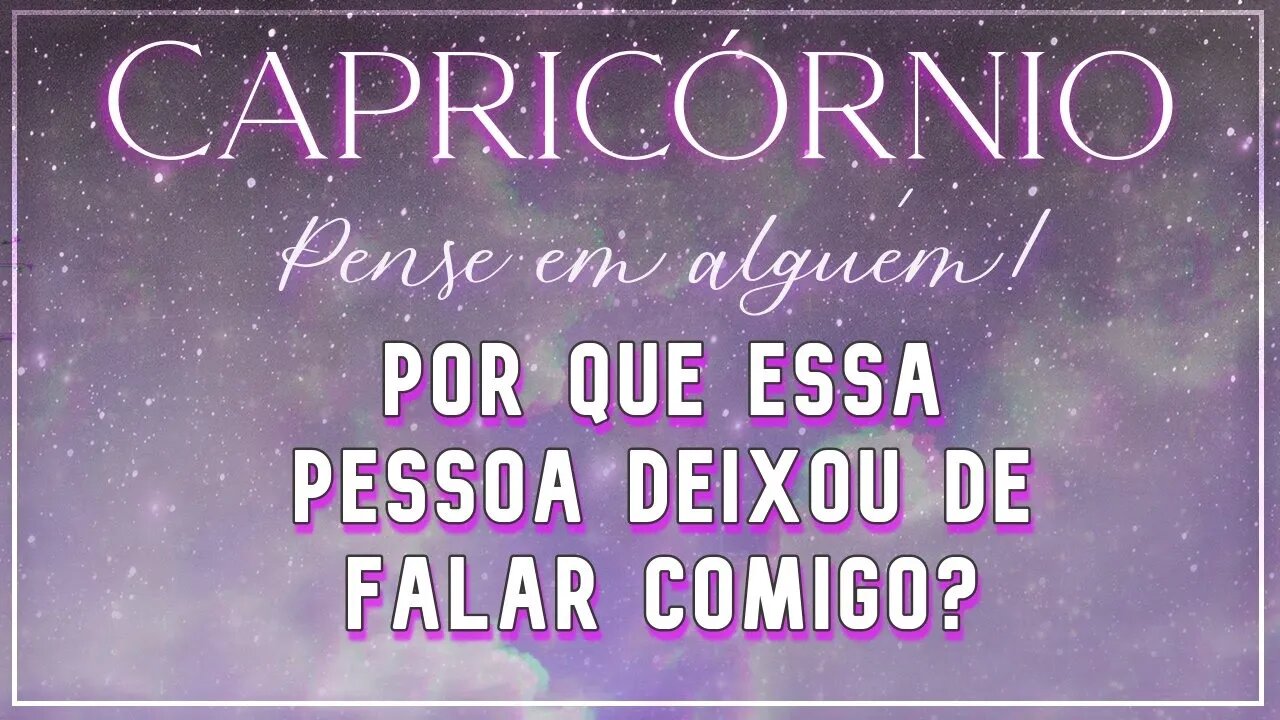 CAPRICÓRNIO

Pense em alguém!

POR QUE ESSA PESSOA DEIXOU DE FALAR COMIGO?